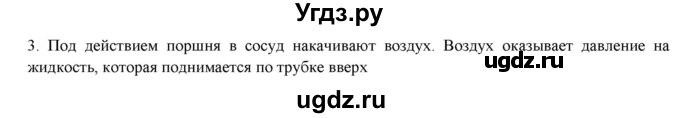 Угдз.ру

3. Под действием поршня в сосуд накачивают воздух. Воздух оказывает давление на жидкость, которая поднимается по трубке вверх

ugdz.ru

ugdz.ru